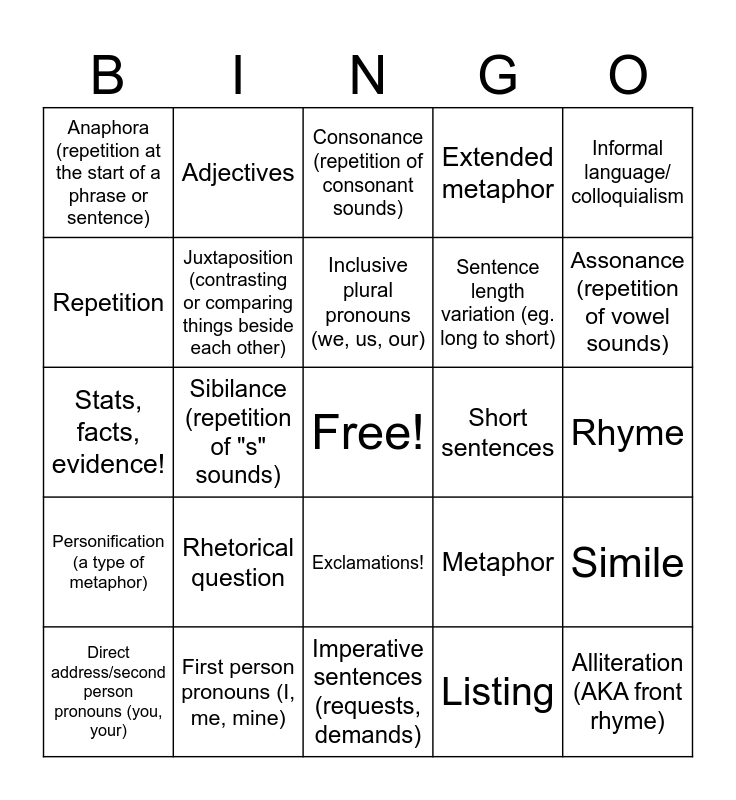 | B | I | N | G | O |
|---|---|---|---|---|
| Anaphora (repetition at the start of a phrase or sentence) | Adjectives | Consonance (repetition of consonant sounds) | Extended metaphor | Informal language/ colloquialism |
| Repetition | Juxtaposition (contrasting or comparing things beside each other) | Inclusive plural pronouns (we, us, our) | Sentence length variation (eg. long to short) | Assonance (repetition of vowel sounds) |
| Stats, facts, evidence! | Sibilance (repetition of "s" sounds) | Free! | Short sentences | Rhyme |
| Personification (a type of metaphor) | Rhetorical question | Exclamations! | Metaphor | Simile |
| Direct address/second person pronouns (you, your) | First person pronouns (I, me, mine) | Imperative sentences (requests, demands) | Listing | Alliteration (AKA front rhyme) |